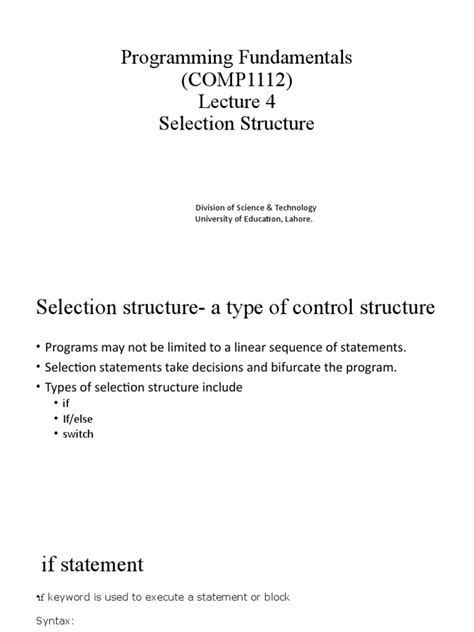 Programming Fundamentals
(COMP1112)
Lecture 4
Selection Structure

Division of Science & Technology
University of Education, Lahore.

Selection structure- a type of control structure

• Programs may not be limited to a linear sequence of statements.
• Selection statements take decisions and bifurcate the program.
• Types of selection structure include
• if
• If/else
• switch

if statement

if keyword is used to execute a statement or block

Syntax: